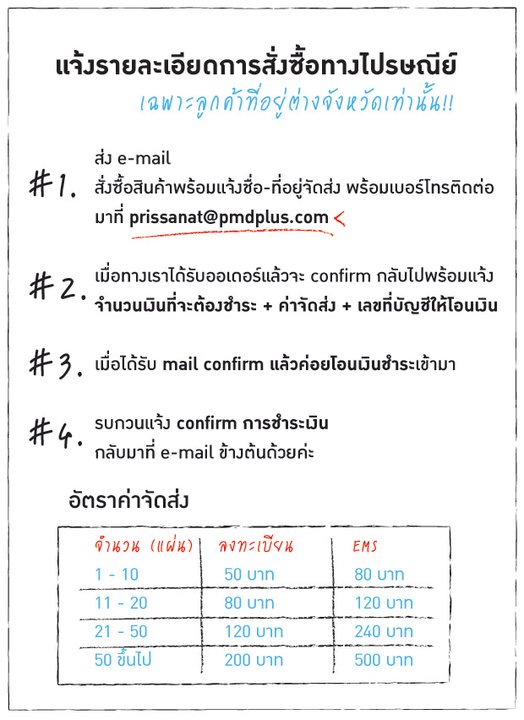 แจ้งรายละเอียดการสั่งซื้อทางไปรษณีย์

เฉพาะลูกค้าที่อยู่ต่างจังหวัดเท่านั้น!!

#1. ส่ง e-mail
สั่งซื้อสินค้าพร้อมแจ้งชื่อ-ที่อยู่จัดส่ง พร้อมเบอร์โทรติดต่อ มาที่ prissanat@pmdplus.com <

#2. เมื่อทางเราได้รับออเดอร์แล้วจะ confirm กลับไปพร้อมแจ้ง จำนวนเงินที่จะต้องชำระ + ค่าจัดส่ง + เลขที่บัญชีให้โอนเงิน

#3. เมื่อได้รับ mail confirm แล้วค่อยโอนเงินชำระเข้ามา

#4. รบกวนแจ้ง confirm การชำระเงิน
กลับมาที่ e-mail ข้างต้นด้วยค่ะ

อัตราค่าจัดส่ง

| จำนวน (แผ่น) | ลงทะเบียน | EMS |
|---|---|---|
| 1 - 10 | 50 บาท | 80 บาท |
| 11 - 20 | 80 บาท | 120 บาท |
| 21 - 50 | 120 บาท | 240 บาท |
| 50 ขึ้นไป | 200 บาท | 500 บาท |